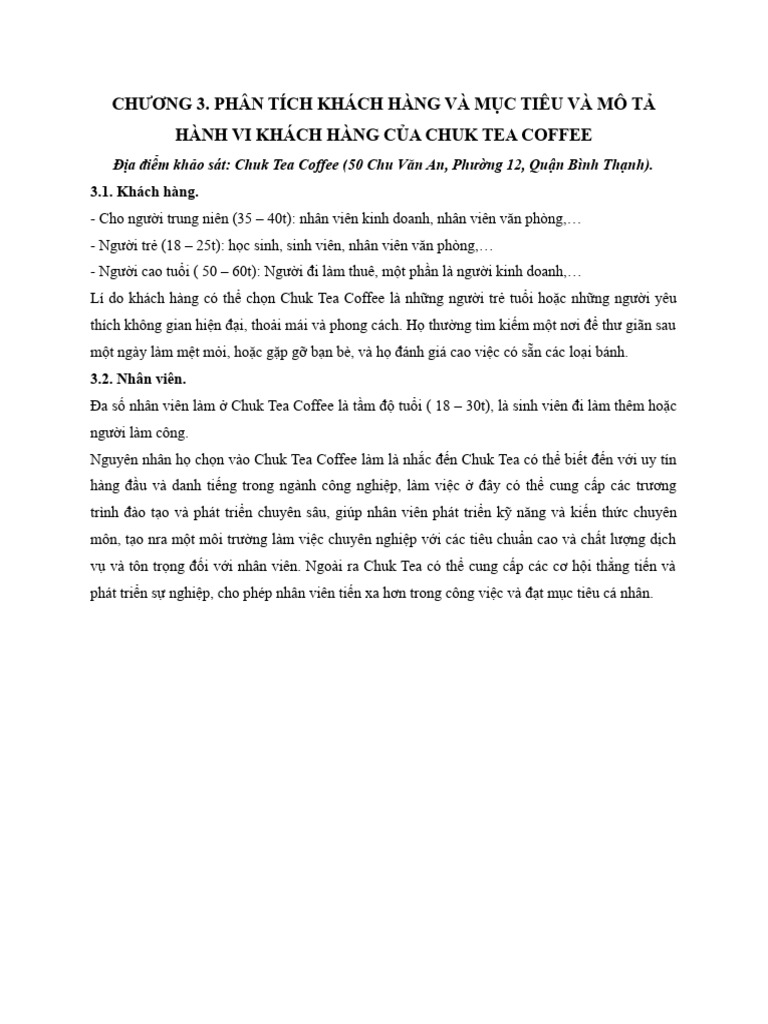 CHƯƠNG 3. PHÂN TÍCH KHÁCH HÀNG VÀ MỤC TIÊU VÀ MÔ TẢ HÀNH VI KHÁCH HÀNG CỦA CHUK TEA COFFEE

Địa điểm khảo sát: Chuk Tea Coffee (50 Chu Văn An, Phường 12, Quận Bình Thạnh).

3.1. Khách hàng.

- Cho người trung niên (35 – 40t): nhân viên kinh doanh, nhân viên văn phòng,…

- Người trẻ (18 – 25t): học sinh, sinh viên, nhân viên văn phòng,…

- Người cao tuổi ( 50 – 60t): Người đi làm thuê, một phần là người kinh doanh,…

Lí do khách hàng có thể chọn Chuk Tea Coffee là những người trẻ tuổi hoặc những người yêu thích không gian hiện đại, thoải mái và phong cách. Họ thường tìm kiếm một nơi để thư giãn sau một ngày làm mệt mỏi, hoặc gặp gỡ bạn bè, và họ đánh giá cao việc có sẵn các loại bánh.

3.2. Nhân viên.

Đa số nhân viên làm ở Chuk Tea Coffee là tầm độ tuổi ( 18 – 30t), là sinh viên đi làm thêm hoặc người làm công.

Nguyên nhân họ chọn vào Chuk Tea Coffee làm là nhắc đến Chuk Tea có thể biết đến với uy tín hàng đầu và danh tiếng trong ngành công nghiệp, làm việc ở đây có thể cung cấp các trương trình đào tạo và phát triển chuyên sâu, giúp nhân viên phát triển kỹ năng và kiến thức chuyên môn, tạo nra một môi trường làm việc chuyên nghiệp với các tiêu chuẩn cao và chất lượng dịch vụ và tôn trọng đối với nhân viên. Ngoài ra Chuk Tea có thể cung cấp các cơ hội thăng tiến và phát triển sự nghiệp, cho phép nhân viên tiến xa hơn trong công việc và đạt mục tiêu cá nhân.